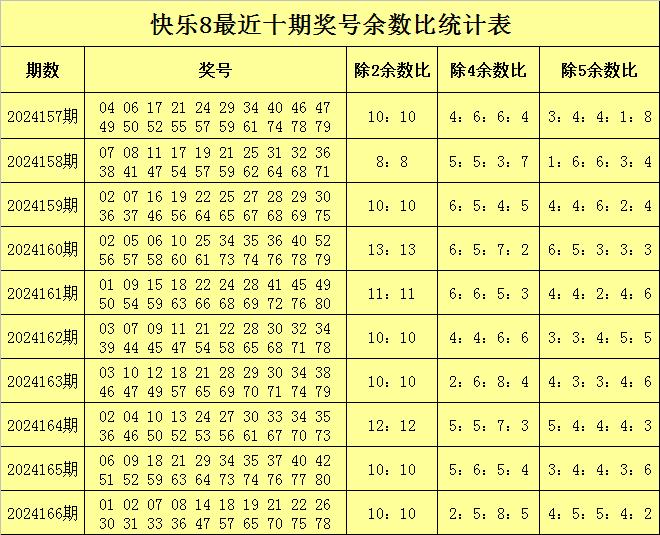 快乐8最近十期奖号余数比统计表

| 期数 | 奖号 | 除2余数比 | 除4余数比 | 除5余数比 |
|---|---|---|---|---|
| 2024157期 | 04 06 17 21 24 29 34 40 46 47 49 50 52 55 57 59 61 74 78 79 | 10：10 | 4：6：6：4 | 3：4：4：1：8 |
| 2024158期 | 07 08 11 17 19 21 25 31 32 36 38 41 47 54 57 59 62 64 68 71 | 8：8 | 5：5：3：7 | 1：6：6：3：4 |
| 2024159期 | 02 07 16 19 22 25 27 28 29 30 36 37 46 56 64 65 67 68 69 75 | 10：10 | 6：5：4：5 | 4：4：6：2：4 |
| 2024160期 | 02 05 06 10 25 34 35 36 40 52 56 57 58 60 61 73 74 76 78 79 | 13：13 | 6：5：7：2 | 6：5：3：3：3 |
| 2024161期 | 01 09 15 18 22 24 28 41 45 49 50 54 59 63 66 68 69 72 76 80 | 11：11 | 6：6：5：3 | 4：4：2：4：6 |
| 2024162期 | 03 07 09 11 21 22 28 30 32 34 39 44 45 47 54 58 65 68 71 78 | 10：10 | 4：4：6：6 | 3：3：4：5：5 |
| 2024163期 | 03 10 12 18 21 28 29 30 34 38 46 47 49 57 65 69 70 71 74 79 | 10：10 | 2：6：8：4 | 4：3：3：4：6 |
| 2024164期 | 02 04 10 13 24 27 30 33 34 35 36 46 50 52 53 56 61 67 70 73 | 12：12 | 5：5：7：3 | 5：4：4：4：3 |
| 2024165期 | 06 09 18 21 29 34 35 37 40 42 51 52 59 63 64 73 74 76 77 80 | 10：10 | 5：6：5：4 | 3：4：4：3：6 |
| 2024166期 | 01 02 07 08 14 18 19 21 22 26 30 31 33 36 47 57 65 70 75 78 | 10：10 | 2：5：8：5 | 4：5：5：4：2 |